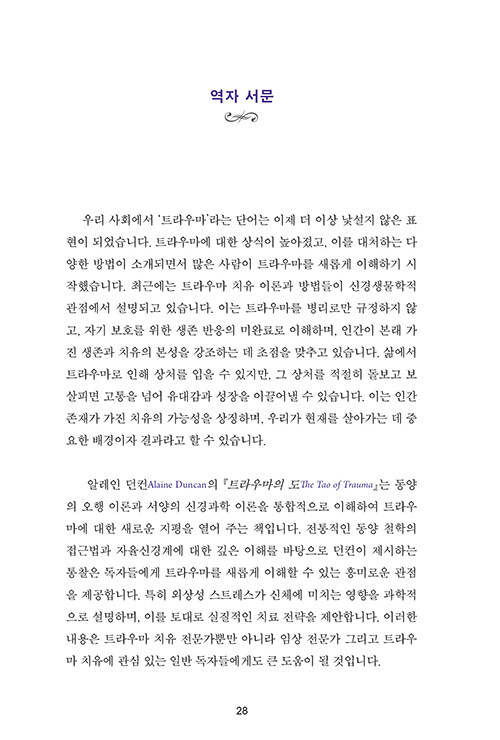 역자 서문

우리 사회에서 '트라우마'라는 단어는 이제 더 이상 낯설지 않은 표현이 되었습니다. 트라우마에 대한 상식이 높아졌고, 이를 대처하는 다양한 방법이 소개되면서 많은 사람이 트라우마를 새롭게 이해하기 시작했습니다. 최근에는 트라우마 치유 이론과 방법들이 신경생물학적 관점에서 설명되고 있습니다. 이는 트라우마를 병리로만 규정하지 않고, 자기 보호를 위한 생존 반응의 미완료로 이해하며, 인간이 본래 가진 생존과 치유의 본성을 강조하는 데 초점을 맞추고 있습니다. 삶에서 트라우마로 인해 상처를 입을 수 있지만, 그 상처를 적절히 돌보고 보살피면 고통을 넘어 유대감과 성장을 이끌어낼 수 있습니다. 이는 인간 존재가 가진 치유의 가능성을 상징하며, 우리가 현재를 살아가는 데 중요한 배경이자 결과라고 할 수 있습니다.

알레인 던컨Alaine Duncan의 『트라우마의 도The Tao of Trauma』는 동양의 오행 이론과 서양의 신경과학 이론을 통합적으로 이해하여 트라우마에 대한 새로운 지평을 열어 주는 책입니다. 전통적인 동양 철학의 접근법과 자율신경계에 대한 깊은 이해를 바탕으로 던컨이 제시하는 통찰은 독자들에게 트라우마를 새롭게 이해할 수 있는 흥미로운 관점을 제공합니다. 특히 외상성 스트레스가 신체에 미치는 영향을 과학적으로 설명하며, 이를 토대로 실질적인 치료 전략을 제안합니다. 이러한 내용은 트라우마 치유 전문가뿐만 아니라 임상 전문가 그리고 트라우마 치유에 관심 있는 일반 독자들에게도 큰 도움이 될 것입니다.

28